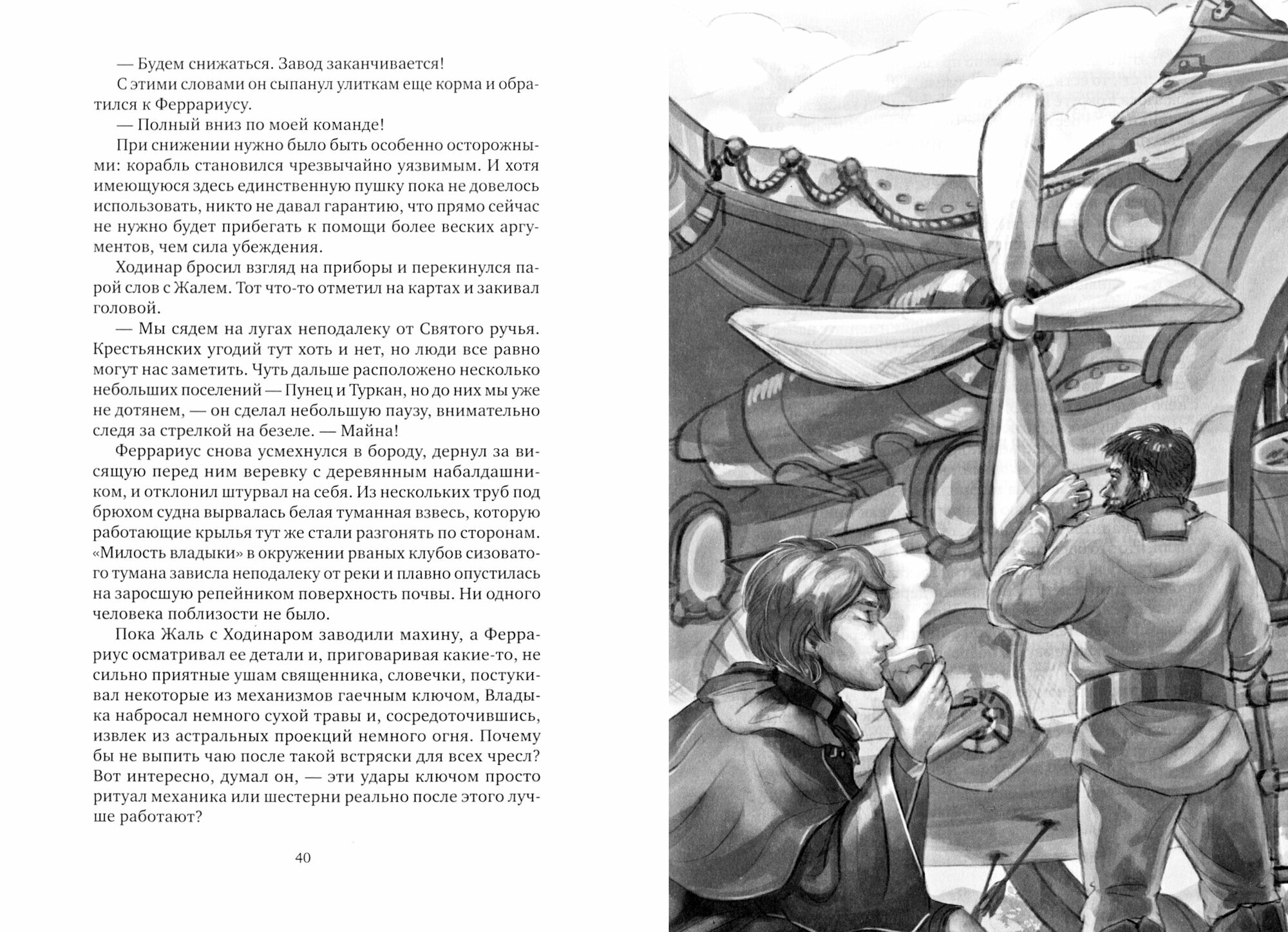 — Будем снижаться. Завод заканчивается!

С этими словами он сыпанул улиткам еще корма и обратился к Феррариусу.

— Полный вниз по моей команде!

При снижении нужно было быть особенно осторожными: корабль становился чрезвычайно уязвимым. И хотя имеющуюся здесь единственную пушку пока не довелось использовать, никто не давал гарантию, что прямо сейчас не нужно будет прибегать к помощи более веских аргументов, чем сила убеждения.

Ходинар бросил взгляд на приборы и перекинулся парой слов с Жалем. Тот что-то отметил на картах и закивал головой.

— Мы сядем на лугах неподалеку от Святого ручья. Крестьянских угодий тут хоть и нет, но люди все равно могут нас заметить. Чуть дальше расположено несколько небольших поселений — Пунец и Туркан, но до них мы уже не дотянем, — он сделал небольшую паузу, внимательно следя за стрелкой на безеле. — Майна!

Феррариус снова усмехнулся в бороду, дернул за висящую перед ним веревку с деревянным набалдашником, и отклонил штурвал на себя. Из нескольких труб под брюхом судна вырвалась белая туманная взвесь, которую работающие крылья тут же стали разгонять по сторонам. «Милость владыки» в окружении рваных клубов сизоватого тумана зависла неподалеку от реки и плавно опустилась на заросшую репейником поверхность почвы. Ни одного человека поблизости не было.

Пока Жаль с Ходинаром заводили махину, а Феррариус осматривал ее детали и, приговаривая какие-то, не сильно приятные ушам священника, словечки, постукивал некоторые из механизмов гаечным ключом, Владыка набросал немного сухой травы и, сосредоточившись, извлек из астральных проекций немного огня. Почему бы не выпить чаю после такой встряски для всех чресл? Вот интересно, думал он, — эти удары ключом просто ритуал механика или шестерни реально после этого лучше работают?

40